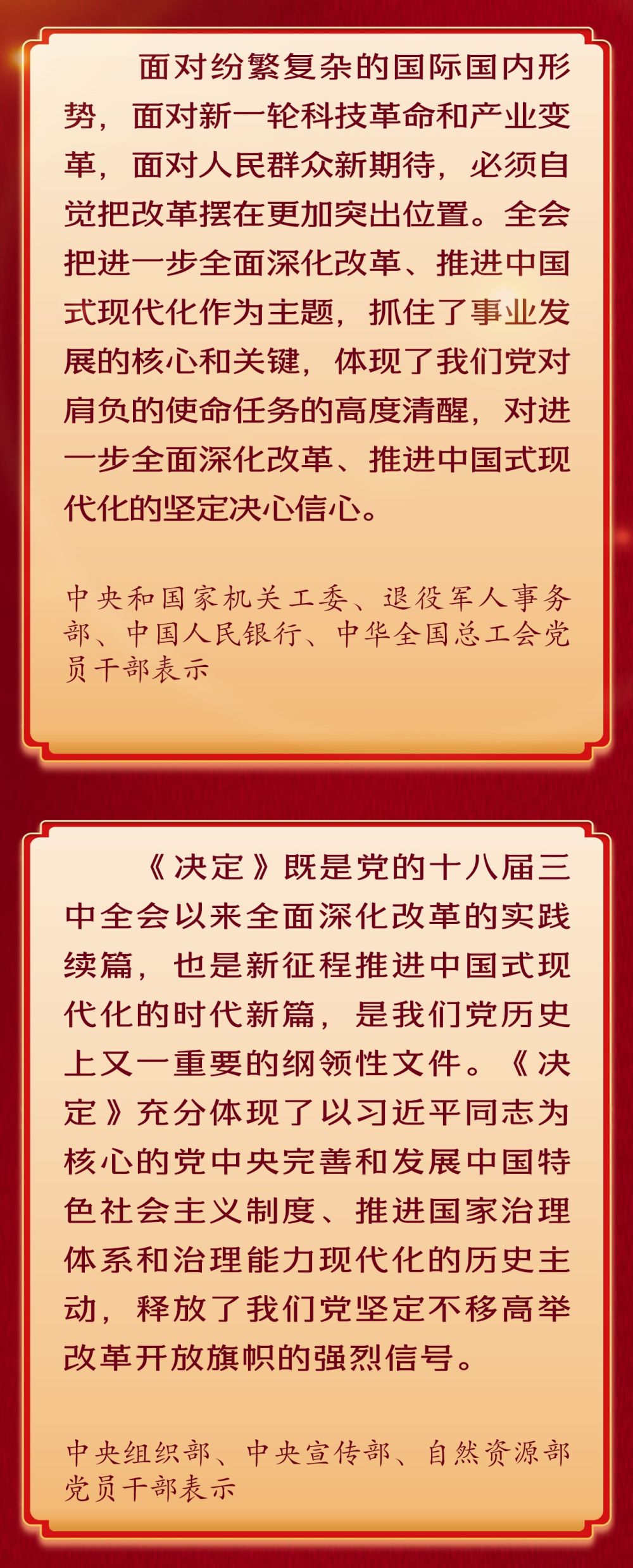 面对纷繁复杂的国际国内形势，面对新一轮科技革命和产业变革，面对人民群众新期待，必须自觉把改革摆在更加突出位置。全会把进一步全面深化改革、推进中国式现代化作为主题，抓住了事业发展的核心和关键，体现了我们党对肩负的使命任务的高度清醒，对进一步全面深化改革、推进中国式现代化的坚定决心信心。

中央和国家机关工委、退役军人事务部、中国人民银行、中华全国总工会党员干部表示

《决定》既是党的十八届三中全会以来全面深化改革的实践续篇，也是新征程推进中国式现代化的时代新篇，是我们党历史上又一重要的纲领性文件。《决定》充分体现了以习近平同志为核心的党中央完善和发展中国特色社会主义制度、推进国家治理体系和治理能力现代化的历史主动，释放了我们党坚定不移高举改革开放旗帜的强烈信号。

中央组织部、中央宣传部、自然资源部党员干部表示